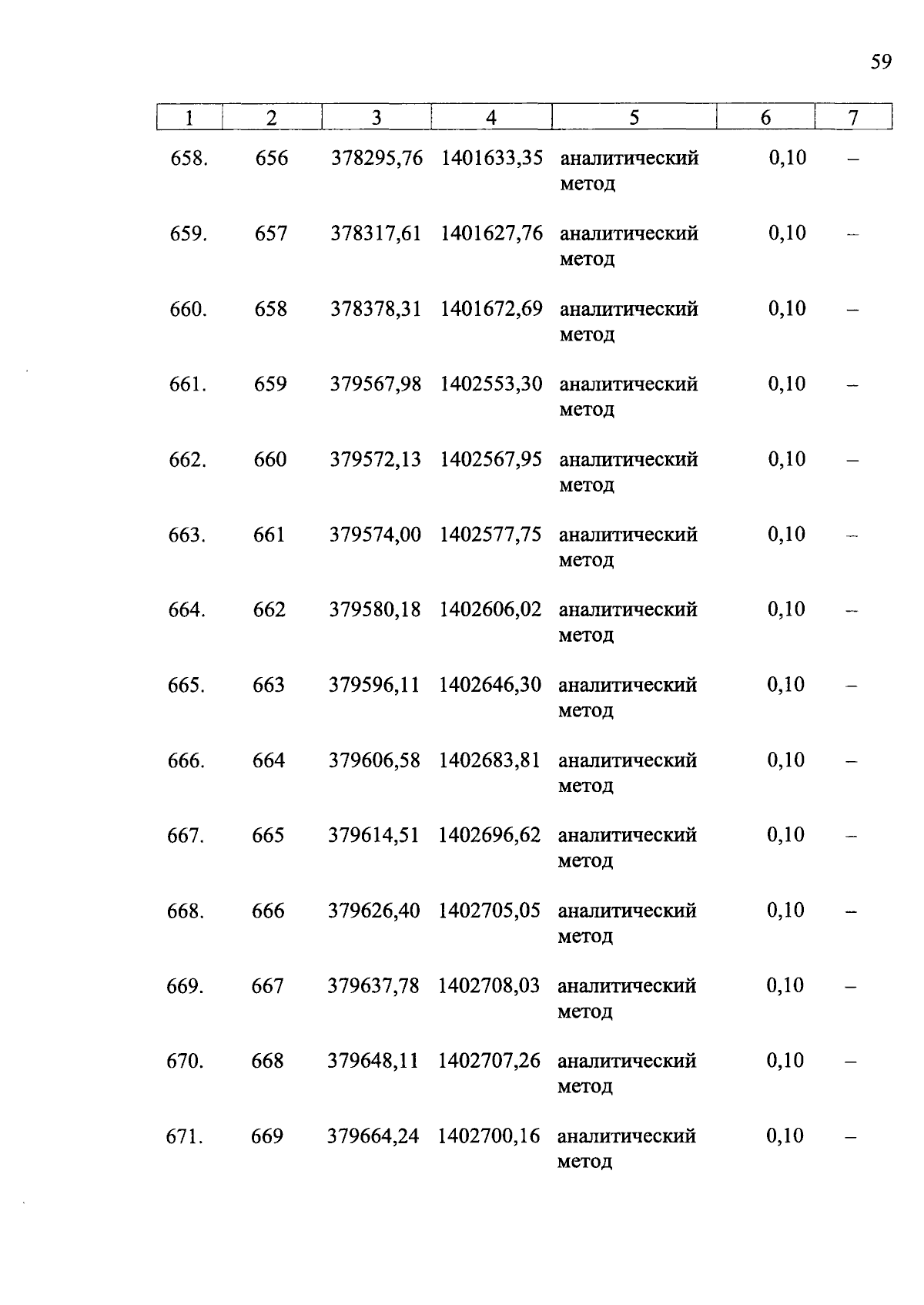 59

| 1 | 2 | 3 | 4 | 5 | 6 | 7 |
|---|---|---|---|---|---|---|
| 658. | 656 | 378295,76 | 1401633,35 | аналитический метод | 0,10 | – |
| 659. | 657 | 378317,61 | 1401627,76 | аналитический метод | 0,10 | – |
| 660. | 658 | 378378,31 | 1401672,69 | аналитический метод | 0,10 | – |
| 661. | 659 | 379567,98 | 1402553,30 | аналитический метод | 0,10 | – |
| 662. | 660 | 379572,13 | 1402567,95 | аналитический метод | 0,10 | – |
| 663. | 661 | 379574,00 | 1402577,75 | аналитический метод | 0,10 | – |
| 664. | 662 | 379580,18 | 1402606,02 | аналитический метод | 0,10 | – |
| 665. | 663 | 379596,11 | 1402646,30 | аналитический метод | 0,10 | – |
| 666. | 664 | 379606,58 | 1402683,81 | аналитический метод | 0,10 | – |
| 667. | 665 | 379614,51 | 1402696,62 | аналитический метод | 0,10 | – |
| 668. | 666 | 379626,40 | 1402705,05 | аналитический метод | 0,10 | – |
| 669. | 667 | 379637,78 | 1402708,03 | аналитический метод | 0,10 | – |
| 670. | 668 | 379648,11 | 1402707,26 | аналитический метод | 0,10 | – |
| 671. | 669 | 379664,24 | 1402700,16 | аналитический метод | 0,10 | – |